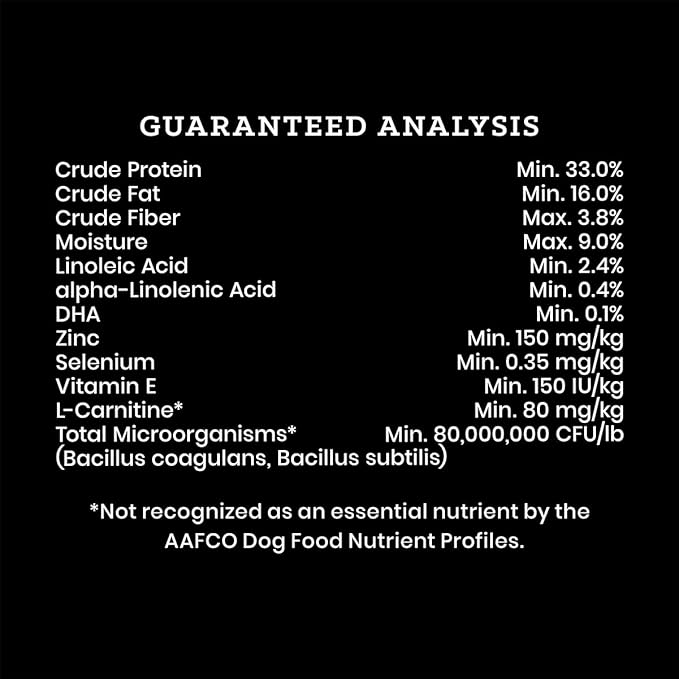 GUARANTEED ANALYSIS

| | |
|---|---|
| Crude Protein | Min. 33.0% |
| Crude Fat | Min. 16.0% |
| Crude Fiber | Max. 3.8% |
| Moisture | Max. 9.0% |
| Linoleic Acid | Min. 2.4% |
| alpha-Linolenic Acid | Min. 0.4% |
| DHA | Min. 0.1% |
| Zinc | Min. 150 mg/kg |
| Selenium | Min. 0.35 mg/kg |
| Vitamin E | Min. 150 IU/kg |
| L-Carnitine* | Min. 80 mg/kg |
| Total Microorganisms* (Bacillus coagulans, Bacillus subtilis) | Min. 80,000,000 CFU/lb |

*Not recognized as an essential nutrient by the AAFCO Dog Food Nutrient Profiles.